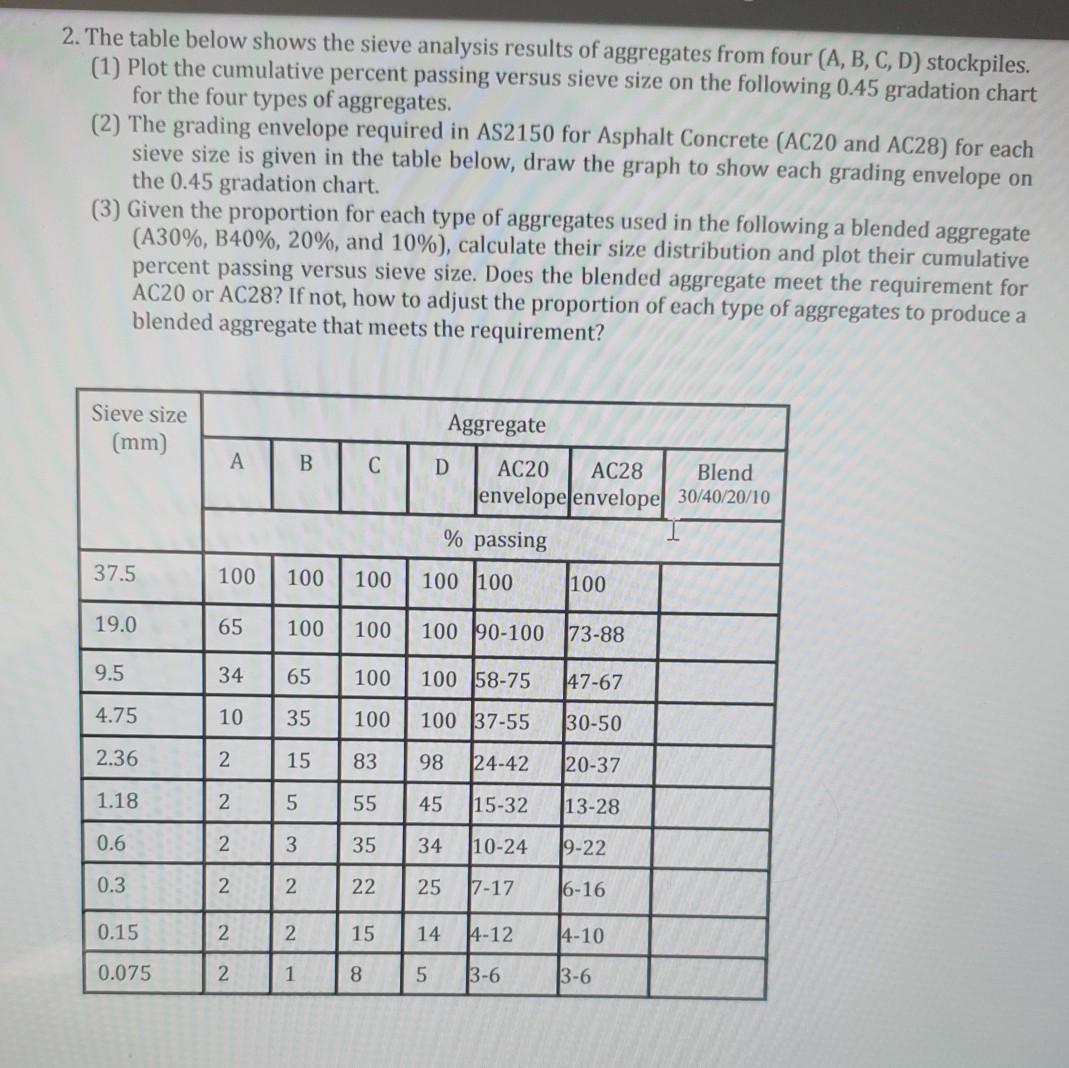 2. The table below shows the sieve analysis results of aggregates from four (A, B, C, D) stockpiles.

(1) Plot the cumulative percent passing versus sieve size on the following 0.45 gradation chart for the four types of aggregates.

(2) The grading envelope required in AS2150 for Asphalt Concrete (AC20 and AC28) for each sieve size is given in the table below, draw the graph to show each grading envelope on the 0.45 gradation chart.

(3) Given the proportion for each type of aggregates used in the following a blended aggregate (A30%, B40%, 20%, and 10%), calculate their size distribution and plot their cumulative percent passing versus sieve size. Does the blended aggregate meet the requirement for AC20 or AC28? If not, how to adjust the proportion of each type of aggregates to produce a blended aggregate that meets the requirement?

| Sieve size (mm) | Aggregate | | | | | | |
|---|---|---|---|---|---|---|---|
| | A | B | C | D | AC20 envelope | AC28 envelope | Blend 30/40/20/10 |
| | % passing | | | | | | |
| 37.5 | 100 | 100 | 100 | 100 | 100 | 100 | |
| 19.0 | 65 | 100 | 100 | 100 | 90-100 | 73-88 | |
| 9.5 | 34 | 65 | 100 | 100 | 58-75 | 47-67 | |
| 4.75 | 10 | 35 | 100 | 100 | 37-55 | 30-50 | |
| 2.36 | 2 | 15 | 83 | 98 | 24-42 | 20-37 | |
| 1.18 | 2 | 5 | 55 | 45 | 15-32 | 13-28 | |
| 0.6 | 2 | 3 | 35 | 34 | 10-24 | 9-22 | |
| 0.3 | 2 | 2 | 22 | 25 | 7-17 | 6-16 | |
| 0.15 | 2 | 2 | 15 | 14 | 4-12 | 4-10 | |
| 0.075 | 2 | 1 | 8 | 5 | 3-6 | 3-6 | |